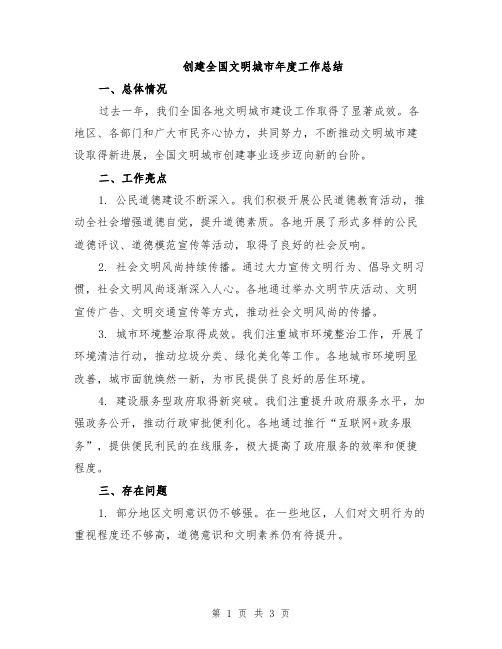 创建全国文明城市年度工作总结

一、总体情况

过去一年，我们全国各地文明城市建设工作取得了显著成效。各地区、各部门和广大市民齐心协力，共同努力，不断推动文明城市建设取得新进展，全国文明城市创建事业逐步迈向新的台阶。

二、工作亮点

1. 公民道德建设不断深入。我们积极开展公民道德教育活动，推动全社会增强道德自觉，提升道德素质。各地开展了形式多样的公民道德评议、道德模范宣传等活动，取得了良好的社会反响。

2. 社会文明风尚持续传播。通过大力宣传文明行为、倡导文明习惯，社会文明风尚逐渐深入人心。各地通过举办文明节庆活动、文明宣传广告、文明交通宣传等方式，推动社会文明风尚的传播。

3. 城市环境整治取得成效。我们注重城市环境整治工作，开展了环境清洁行动，推动垃圾分类、绿化美化等工作。各地城市环境明显改善，城市面貌焕然一新，为市民提供了良好的居住环境。

4. 建设服务型政府取得新突破。我们注重提升政府服务水平，加强政务公开，推动行政审批便利化。各地通过推行“互联网+政务服务”，提供便民利民的在线服务，极大提高了政府服务的效率和便捷程度。

三、存在问题

1. 部分地区文明意识仍不够强。在一些地区，人们对文明行为的重视程度还不够高，道德意识和文明素养仍有待提升。

第 1 页 共 3 页